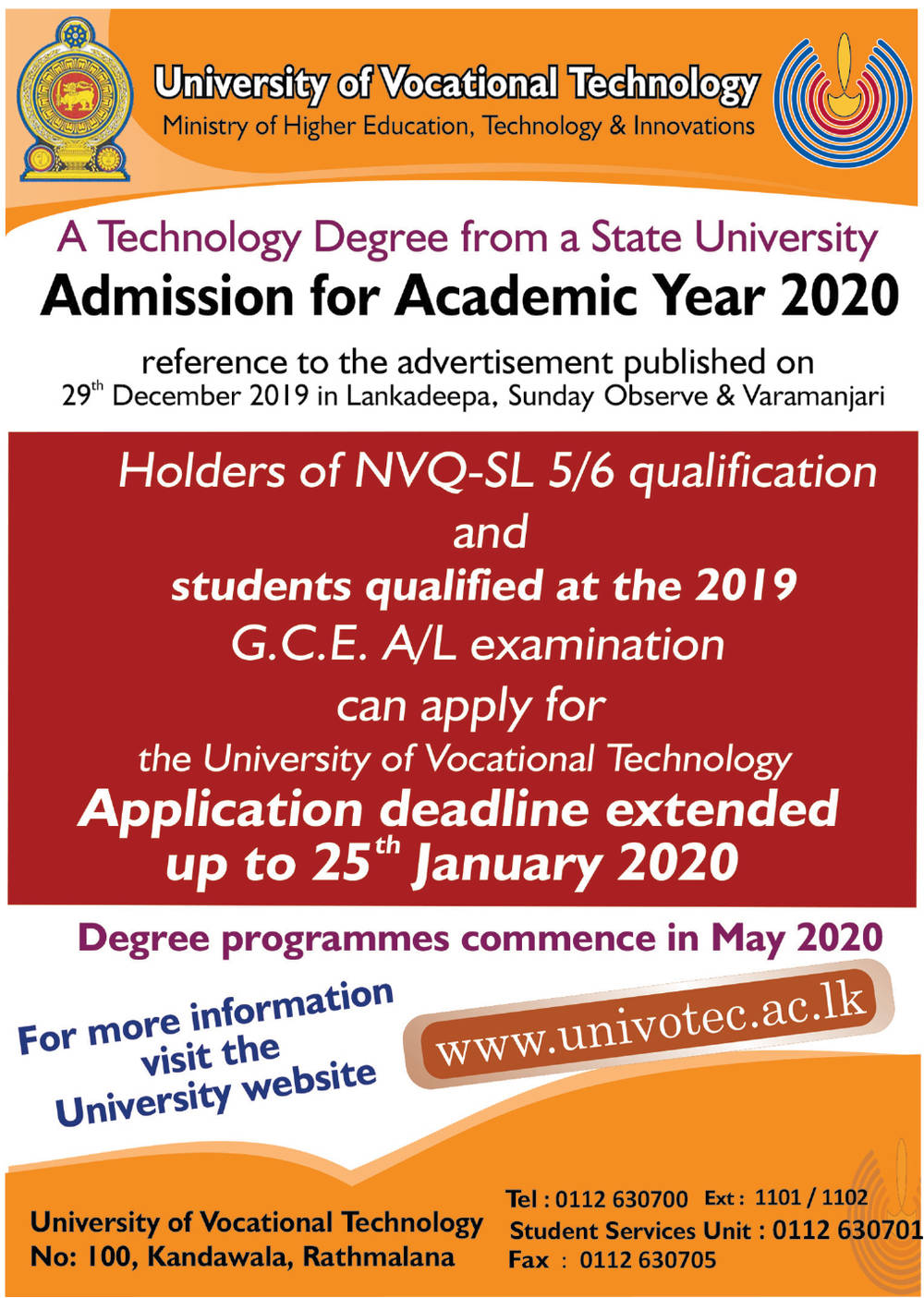 University of Vocational Technology
Ministry of Higher Education, Technology & Innovations

A Technology Degree from a State University
Admission for Academic Year 2020

reference to the advertisement published on
29$^{th}$ December 2019 in Lankadeepa, Sunday Observe & Varamanjari

Holders of NVQ-SL 5/6 qualification
and
students qualified at the 2019
G.C.E. A/L examination
can apply for
the University of Vocational Technology
Application deadline extended
up to 25$^{th}$ January 2020

Degree programmes commence in May 2020

For more information visit the University website

www.univotec.ac.lk

University of Vocational Technology
No: 100, Kandawala, Rathmalana

Tel : 0112 630700 Ext : 1101 / 1102
Student Services Unit : 0112 630701
Fax : 0112 630705